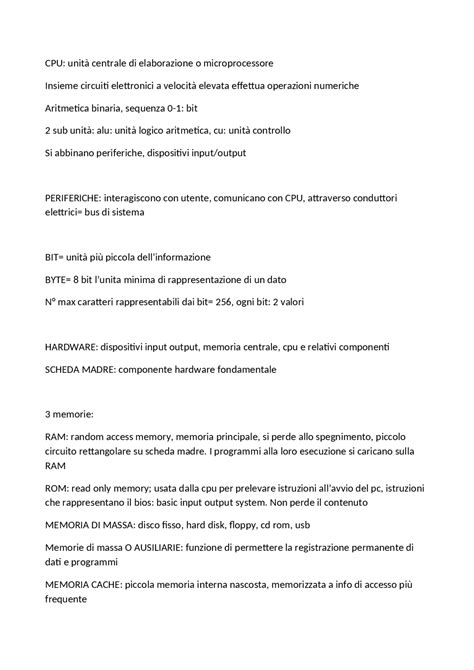 CPU: unità centrale di elaborazione o microprocessore

Insieme circuiti elettronici a velocità elevata effettua operazioni numeriche

Aritmetica binaria, sequenza 0-1: bit

2 sub unità: alu: unità logico aritmetica, cu: unità controllo

Si abbinano periferiche, dispositivi input/output

PERIFERICHE: interagiscono con utente, comunicano con CPU, attraverso conduttori elettrici= bus di sistema

BIT= unità più piccola dell'informazione

BYTE= 8 bit l'unita minima di rappresentazione di un dato

N° max caratteri rappresentabili dai bit= 256, ogni bit: 2 valori

HARDWARE: dispositivi input output, memoria centrale, cpu e relativi componenti

SCHEDA MADRE: componente hardware fondamentale

3 memorie:

RAM: random access memory, memoria principale, si perde allo spegnimento, piccolo circuito rettangolare su scheda madre. I programmi alla loro esecuzione si caricano sulla RAM

ROM: read only memory; usata dalla cpu per prelevare istruzioni all'avvio del pc, istruzioni che rappresentano il bios: basic input output system. Non perde il contenuto

MEMORIA DI MASSA: disco fisso, hard disk, floppy, cd rom, usb

Memorie di massa O AUSILIARIE: funzione di permettere la registrazione permanente di dati e programmi

MEMORIA CACHE: piccola memoria interna nascosta, memorizzata a info di accesso più frequente